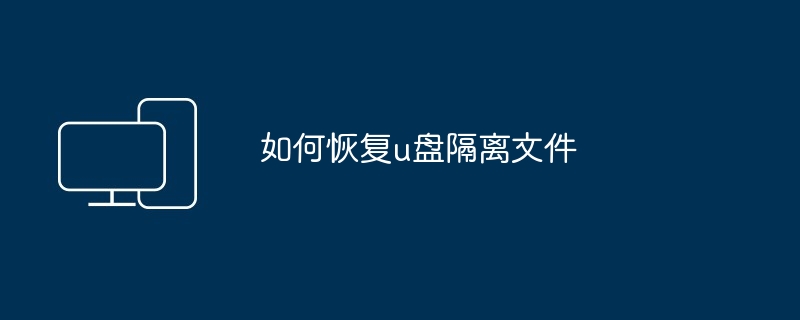 如何恢复u盘隔离文件